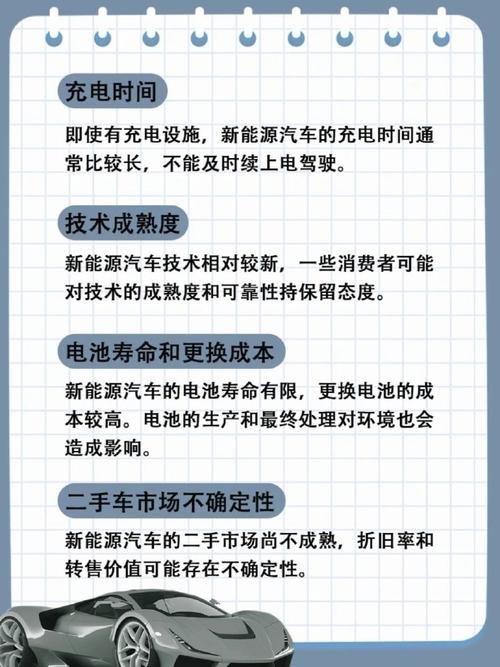 充电时间

即使有充电设施，新能源汽车的充电时间通常比较长，不能及时续上电驾驶。

技术成熟度

新能源汽车技术相对较新，一些消费者可能对技术的成熟度和可靠性持保留态度。

电池寿命和更换成本

新能源汽车的电池寿命有限，更换电池的成本较高。电池的生产和最终处理对环境也会造成影响。

二手车市场不确定性

新能源汽车的二手市场尚不成熟，折旧率和转售价值可能存在不确定性。